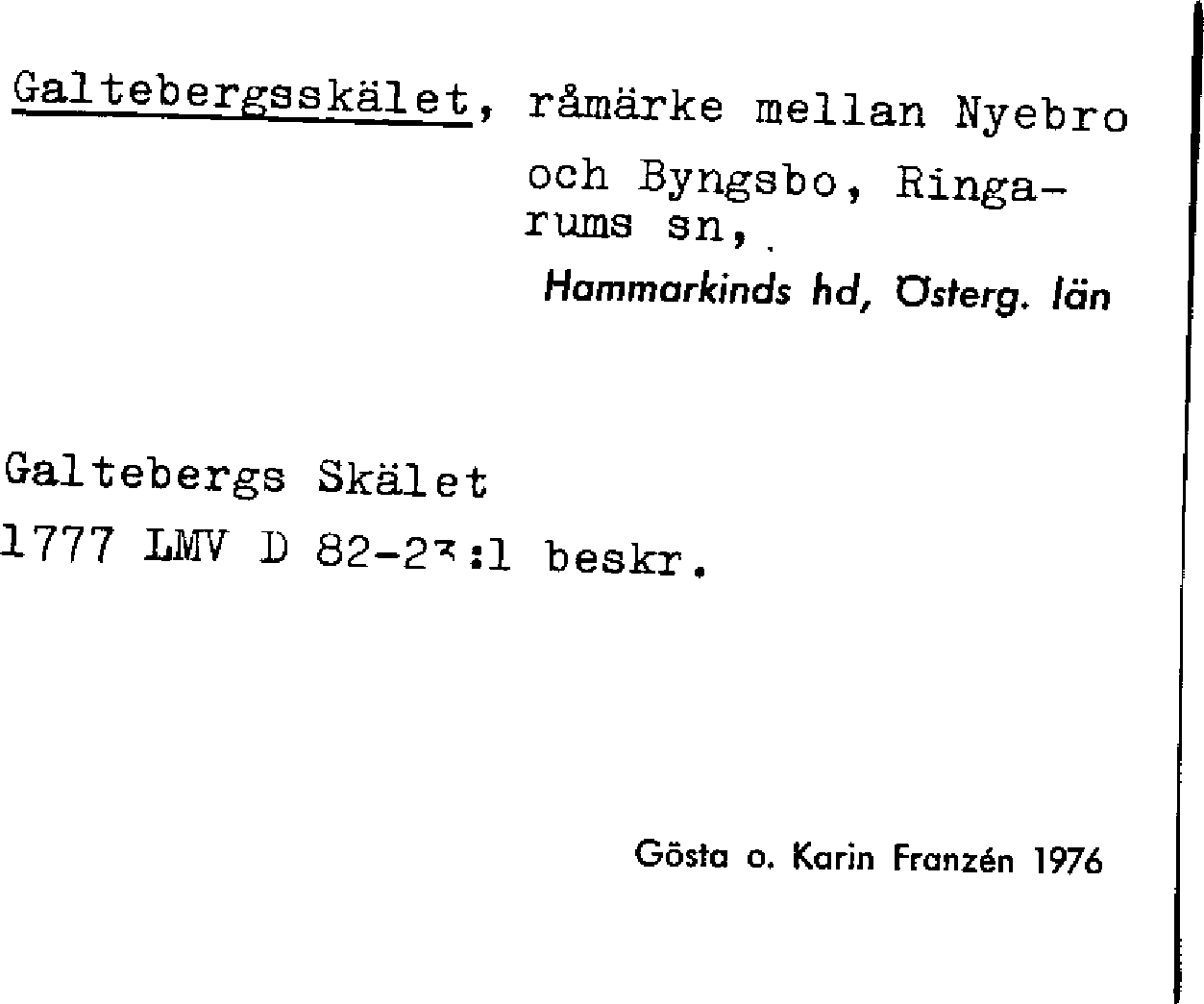 Galtebergsskälet, råmärke mellan Nyebro och Byngsbo, Ringarums sn,

Hammarkinds hd, Österg. län

Galtebergs Skälet
1777 LMV D 82-23:1 beskr.

Gösta o. Karin Franzén 1976